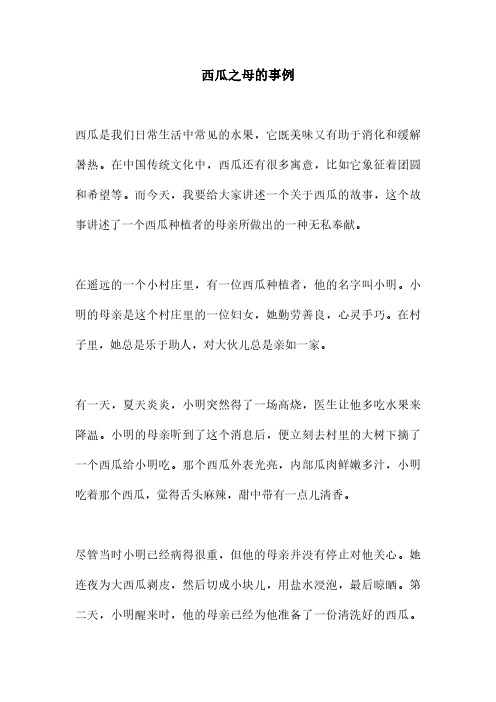 西瓜之母的事例

西瓜是我们日常生活中常见的水果，它既美味又有助于消化和缓解暑热。在中国传统文化中，西瓜还有很多寓意，比如它象征着团圆和希望等。而今天，我要给大家讲述一个关于西瓜的故事，这个故事讲述了一个西瓜种植者的母亲所做出的一种无私奉献。

在遥远的一个小村庄里，有一位西瓜种植者，他的名字叫小明。小明的母亲是这个村庄里的一位妇女，她勤劳善良，心灵手巧。在村子里，她总是乐于助人，对大伙儿总是亲如一家。

有一天，夏天炎炎，小明突然得了一场高烧，医生让他多吃水果来降温。小明的母亲听到了这个消息后，便立刻去村里的大树下摘了一个西瓜给小明吃。那个西瓜外表光亮，内部瓜肉鲜嫩多汁，小明吃着那个西瓜，觉得舌头麻辣，甜中带有一点儿清香。

尽管当时小明已经病得很重，但他的母亲并没有停止对他关心。她连夜为大西瓜剥皮，然后切成小块儿，用盐水浸泡，最后晾晒。第二天，小明醒来时，他的母亲已经为他准备了一份清洗好的西瓜。